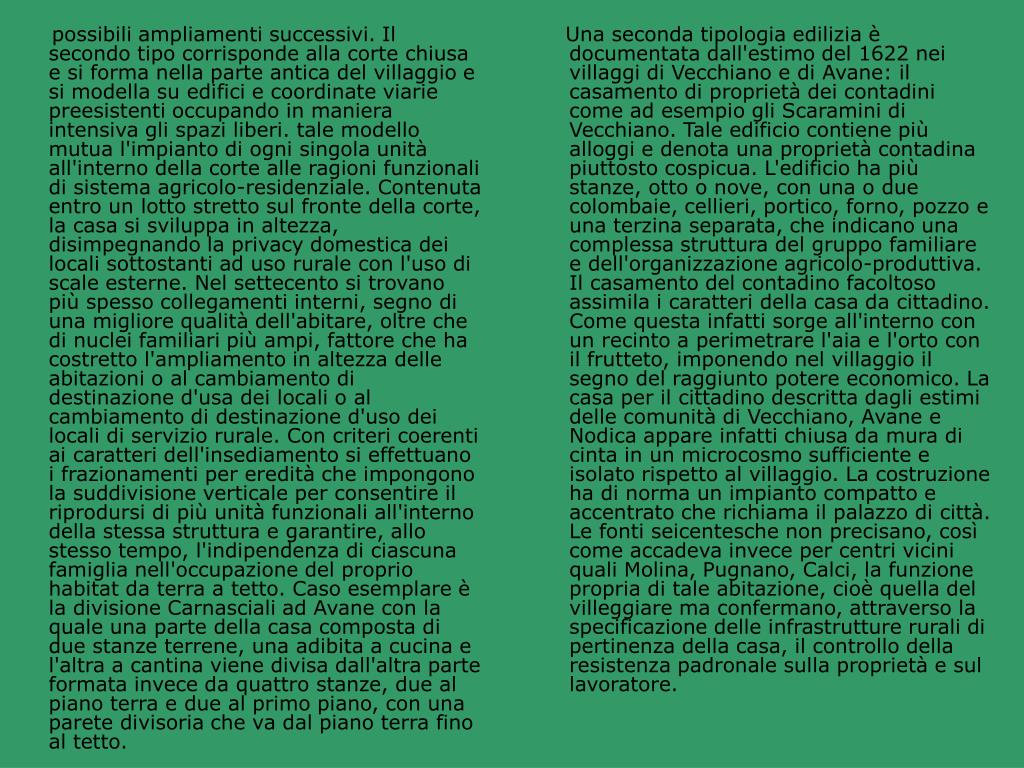 possibili ampliamenti successivi. Il secondo tipo corrisponde alla corte chiusa e si forma nella parte antica del villaggio e si modella su edifici e coordinate viarie preesistenti occupando in maniera intensiva gli spazi liberi. tale modello mutua l'impianto di ogni singola unità all'interno della corte alle ragioni funzionali di sistema agricolo-residenziale. Contenuta entro un lotto stretto sul fronte della corte, la casa si sviluppa in altezza, disimpegnando la privacy domestica dei locali sottostanti ad uso rurale con l'uso di scale esterne. Nel settecento si trovano più spesso collegamenti interni, segno di una migliore qualità dell'abitare, oltre che di nuclei familiari più ampi, fattore che ha costretto l'ampliamento in altezza delle abitazioni o al cambiamento di destinazione d'usa dei locali o al cambiamento di destinazione d'uso dei locali di servizio rurale. Con criteri coerenti ai caratteri dell'insediamento si effettuano i frazionamenti per eredità che impongono la suddivisione verticale per consentire il riprodursi di più unità funzionali all'interno della stessa struttura e garantire, allo stesso tempo, l'indipendenza di ciascuna famiglia nell'occupazione del proprio habitat da terra a tetto. Caso esemplare è la divisione Carnasciali ad Avane con la quale una parte della casa composta di due stanze terrene, una adibita a cucina e l'altra a cantina viene divisa dall'altra parte formata invece da quattro stanze, due al piano terra e due al primo piano, con una parete divisoria che va dal piano terra fino al tetto.

Una seconda tipologia edilizia è documentata dall'estimo del 1622 nei villaggi di Vecchiano e di Avane: il casamento di proprietà dei contadini come ad esempio gli Scaramini di Vecchiano. Tale edificio contiene più alloggi e denota una proprietà contadina piuttosto cospicua. L'edificio ha più stanze, otto o nove, con una o due colombaie, cellieri, portico, forno, pozzo e una terzina separata, che indicano una complessa struttura del gruppo familiare e dell'organizzazione agricolo-produttiva. Il casamento del contadino facoltoso assimila i caratteri della casa da cittadino. Come questa infatti sorge all'interno con un recinto a perimetrare l'aia e l'orto con il frutteto, imponendo nel villaggio il segno del raggiunto potere economico. La casa per il cittadino descritta dagli estimi delle comunità di Vecchiano, Avane e Nodica appare infatti chiusa da mura di cinta in un microcosmo sufficiente e isolato rispetto al villaggio. La costruzione ha di norma un impianto compatto e accentrato che richiama il palazzo di città. Le fonti seicentesche non precisano, così come accadeva invece per centri vicini quali Molina, Pugnano, Calci, la funzione propria di tale abitazione, cioè quella del villeggiare ma confermano, attraverso la specificazione delle infrastrutture rurali di pertinenza della casa, il controllo della resistenza padronale sulla proprietà e sul lavoratore.